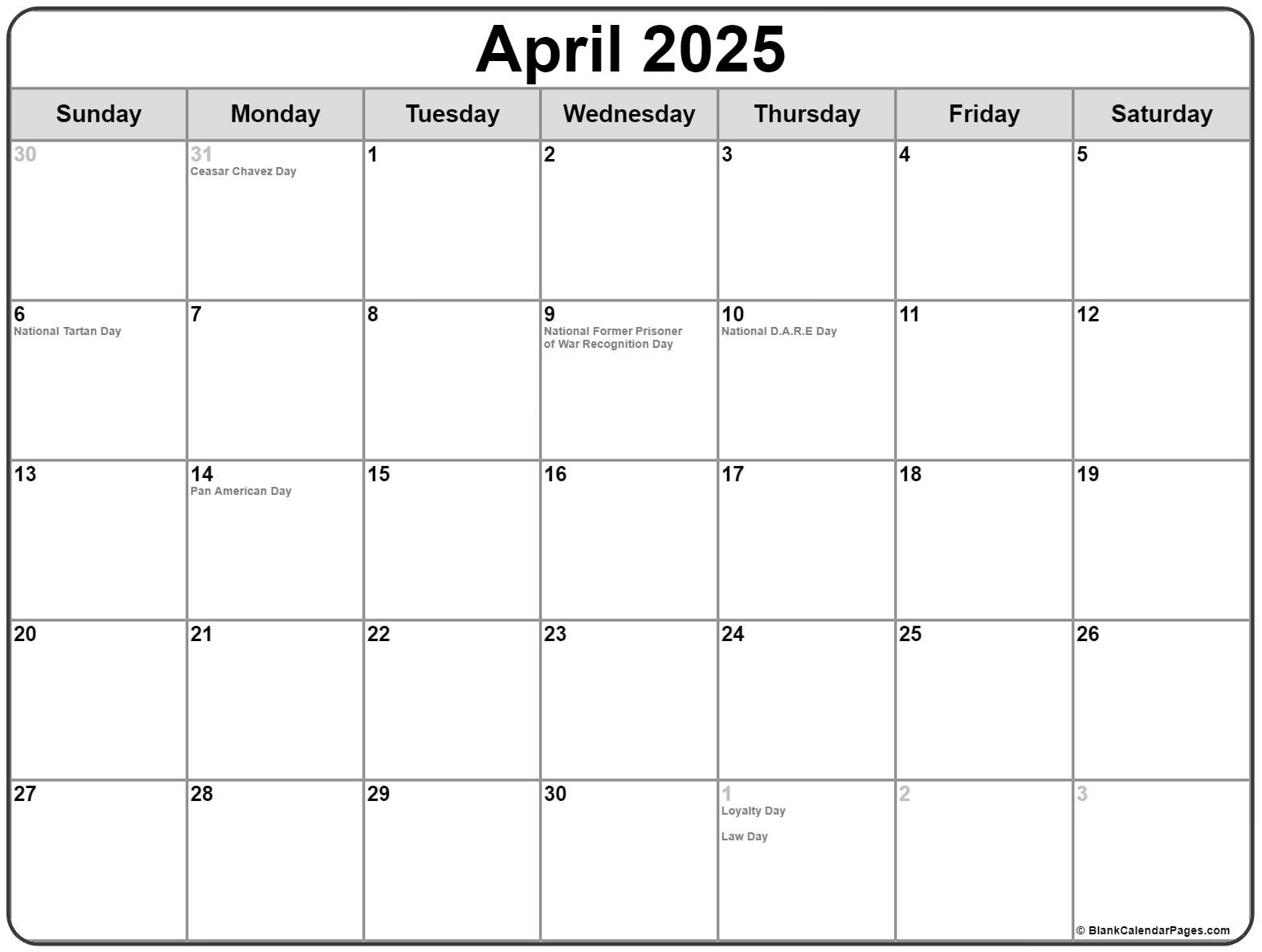 April 2025

| Sunday | Monday | Tuesday | Wednesday | Thursday | Friday | Saturday |
|---|---|---|---|---|---|---|
| 30 | 31 Ceasar Chavez Day | 1 | 2 | 3 | 4 | 5 |
| 6 National Tartan Day | 7 | 8 | 9 National Former Prisoner of War Recognition Day | 10 National D.A.R.E Day | 11 | 12 |
| 13 | 14 Pan American Day | 15 | 16 | 17 | 18 | 19 |
| 20 | 21 | 22 | 23 | 24 | 25 | 26 |
| 27 | 28 | 29 | 30 | 1 Loyalty Day Law Day | 2 | 3 |

© BlankCalendarPages.com